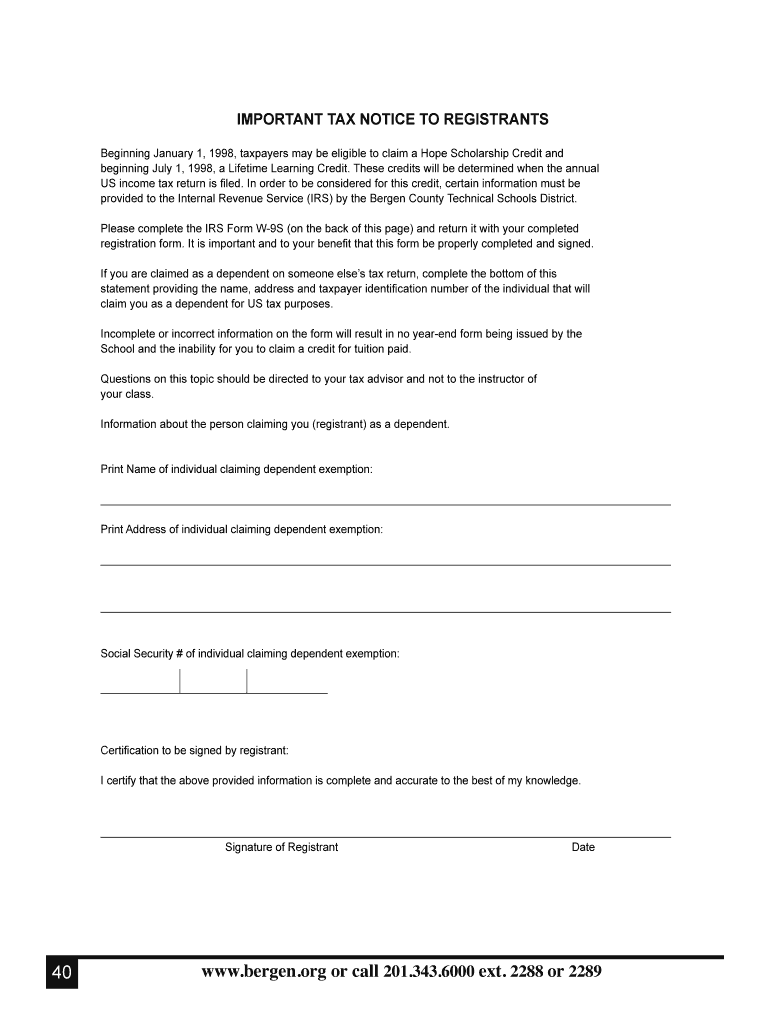 IMPORTANT TAX NOTICE TO REGISTRANTS

Beginning January 1, 1998, taxpayers may be eligible to claim a Hope Scholarship Credit and beginning July 1, 1998, a Lifetime Learning Credit. These credits will be determined when the annual US income tax return is filed. In order to be considered for this credit, certain information must be provided to the Internal Revenue Service (IRS) by the Bergen County Technical Schools District.

Please complete the IRS Form W-9S (on the back of this page) and return it with your completed registration form. It is important and to your benefit that this form be properly completed and signed.

If you are claimed as a dependent on someone else's tax return, complete the bottom of this statement providing the name, address and taxpayer identification number of the individual that will claim you as a dependent for US tax purposes.

Incomplete or incorrect information on the form will result in no year-end form being issued by the School and the inability for you to claim a credit for tuition paid.

Questions on this topic should be directed to your tax advisor and not to the instructor of your class.

Information about the person claiming you (registrant) as a dependent.

Print Name of individual claiming dependent exemption:

Print Address of individual claiming dependent exemption:

Social Security # of individual claiming dependent exemption:

Certification to be signed by registrant:

I certify that the above provided information is complete and accurate to the best of my knowledge.

Signature of Registrant

Date

40

www.bergen.org or call 201.343.6000 ext. 2288 or 2289